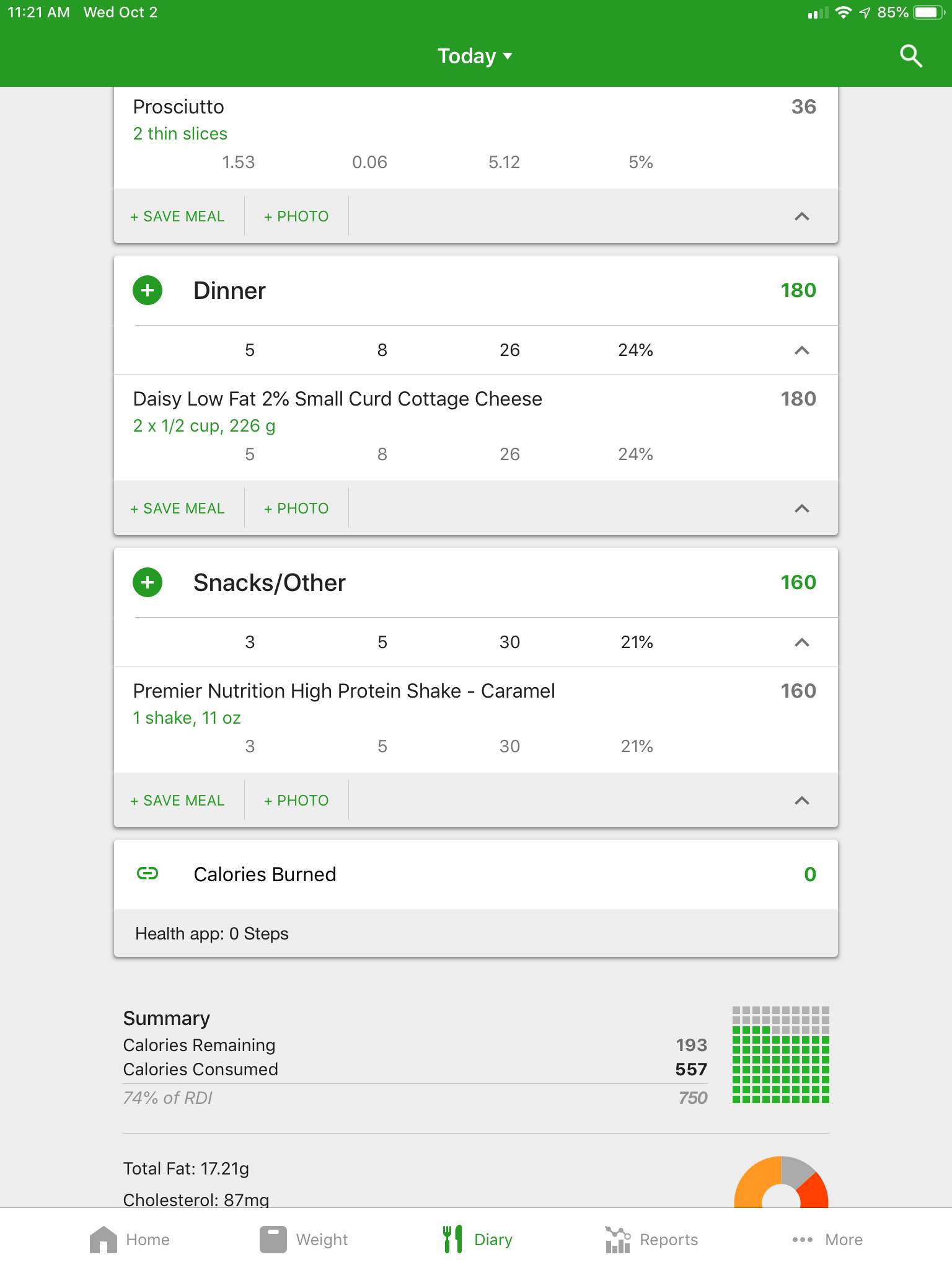 11:21 AM Wed Oct 2

85%

Today

Prosciutto
36
2 thin slices
1.53 0.06 5.12 5%

+ SAVE MEAL + PHOTO

Dinner
180
5 8 26 24%

Daisy Low Fat 2% Small Curd Cottage Cheese
180
2 x 1/2 cup, 226 g
5 8 26 24%

+ SAVE MEAL + PHOTO

Snacks/Other
160
3 5 30 21%

Premier Nutrition High Protein Shake - Caramel
160
1 shake, 11 oz
3 5 30 21%

+ SAVE MEAL + PHOTO

Calories Burned
0

Health app: 0 Steps

Summary
Calories Remaining 193
Calories Consumed 557
74% of RDI 750

Total Fat: 17.21g
Cholesterol: 87mg

Home Weight Diary Reports More